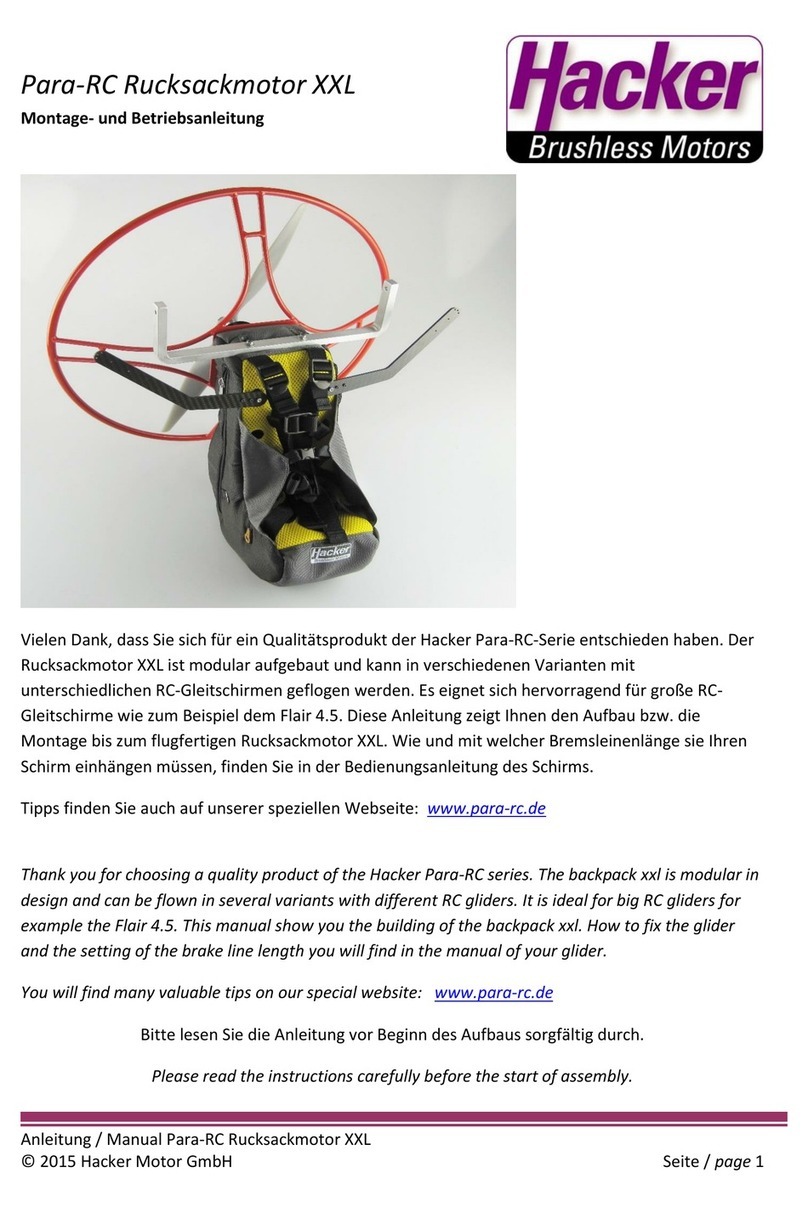 Para-RC Rucksackmotor XXL

Montage- und Betriebsanleitung

Hacker
Brushless Motors

Hacker

Vielen Dank, dass Sie sich für ein Qualitätsprodukt der Hacker Para-RC-Serie entschieden haben. Der Rucksackmotor XXL ist modular aufgebaut und kann in verschiedenen Varianten mit unterschiedlichen RC-Gleitschirmen geflogen werden. Es eignet sich hervorragend für große RC-Gleitschirme wie zum Beispiel dem Flair 4.5. Diese Anleitung zeigt Ihnen den Aufbau bzw. die Montage bis zum flugfertigen Rucksackmotor XXL. Wie und mit welcher Bremsleinenlänge sie Ihren Schirm einhängen müssen, finden Sie in der Bedienungsanleitung des Schirms.

Tipps finden Sie auch auf unserer speziellen Webseite: www.para-rc.de

Thank you for choosing a quality product of the Hacker Para-RC series. The backpack xxl is modular in design and can be flown in several variants with different RC gliders. It is ideal for big RC gliders for example the Flair 4.5. This manual show you the building of the backpack xxl. How to fix the glider and the setting of the brake line length you will find in the manual of your glider.

You will find many valuable tips on our special website: www.para-rc.de

Bitte lesen Sie die Anleitung vor Beginn des Aufbaus sorgfältig durch.

Please read the instructions carefully before the start of assembly.

Anleitung / Manual Para-RC Rucksackmotor XXL
© 2015 Hacker Motor GmbH

Seite / page 1